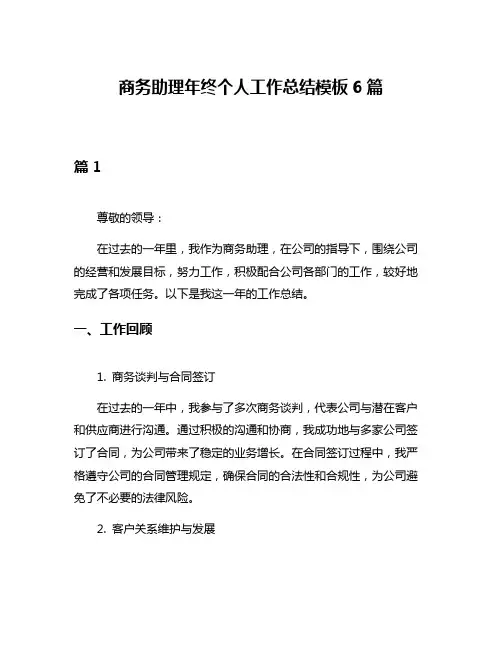 商务助理年终个人工作总结模板 6 篇

篇 1

尊敬的领导：

在过去的一年里，我作为商务助理，在公司的指导下，围绕公司的经营和发展目标，努力工作，积极配合公司各部门的工作，较好地完成了各项任务。以下是我这一年的工作总结。

一、工作回顾

1. 商务谈判与合同签订

在过去的一年中，我参与了多次商务谈判，代表公司与潜在客户和供应商进行沟通。通过积极的沟通和协商，我成功地与多家公司签订了合同，为公司带来了稳定的业务增长。在合同签订过程中，我严格遵守公司的合同管理规定，确保合同的合法性和合规性，为公司避免了不必要的法律风险。

2. 客户关系维护与发展